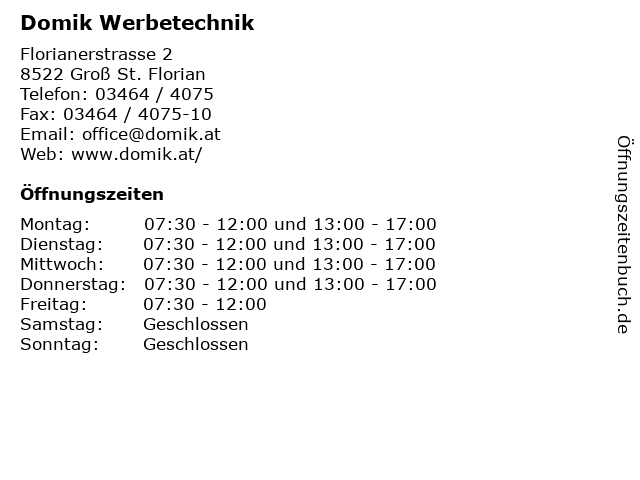 Domik Werbetechnik

Florianerstrasse 2
8522 Groß St. Florian
Telefon: 03464 / 4075
Fax: 03464 / 4075-10
Email: office@domik.at
Web: www.domik.at/

Öffnungszeiten

Montag: 07:30 - 12:00 und 13:00 - 17:00
Dienstag: 07:30 - 12:00 und 13:00 - 17:00
Mittwoch: 07:30 - 12:00 und 13:00 - 17:00
Donnerstag: 07:30 - 12:00 und 13:00 - 17:00
Freitag: 07:30 - 12:00
Samstag: Geschlossen
Sonntag: Geschlossen

Öffnungszeitenbuch.de